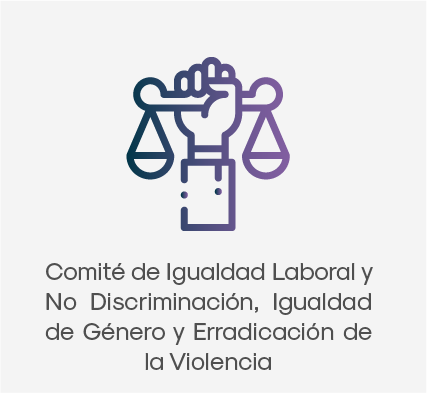 Comité de Igualdad Laboral y No Discriminación, Igualdad de Género y Erradicación de la Violencia